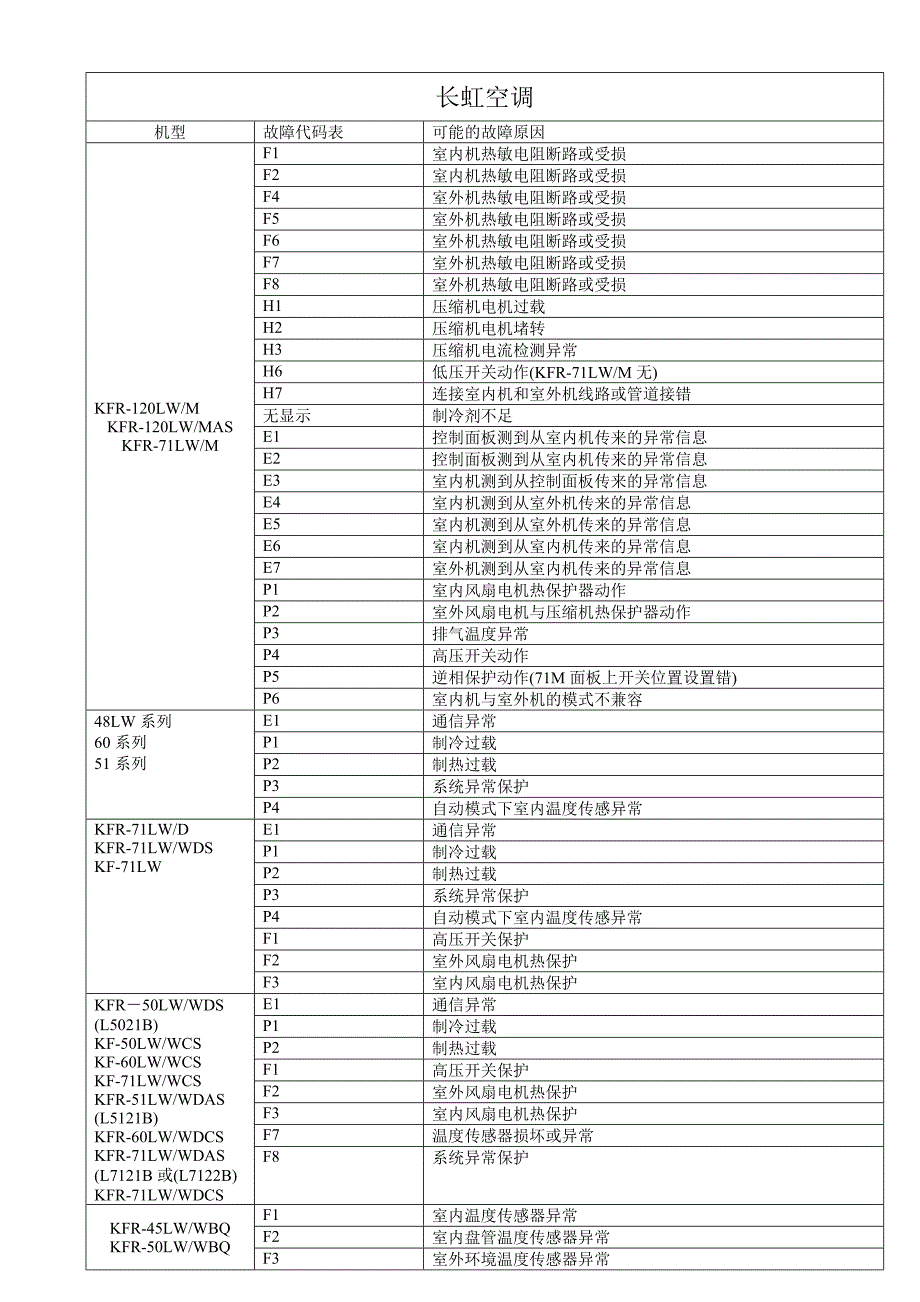 长虹空调

| 机型 | 故障代码表 | 可能的故障原因 |
|---|---|---|
| KFR-120LW/M KFR-120LW/MAS KFR-71LW/M | F1 | 室内机热敏电阻断路或受损 |
| | F2 | 室内机热敏电阻断路或受损 |
| | F4 | 室外机热敏电阻断路或受损 |
| | F5 | 室外机热敏电阻断路或受损 |
| | F6 | 室外机热敏电阻断路或受损 |
| | F7 | 室外机热敏电阻断路或受损 |
| | F8 | 室外机热敏电阻断路或受损 |
| | H1 | 压缩机电机过载 |
| | H2 | 压缩机电机堵转 |
| | H3 | 压缩机电流检测异常 |
| | H6 | 低压开关动作(KFR-71LW/M 无) |
| | H7 | 连接室内机和室外机线路或管道接错 |
| | 无显示 | 制冷剂不足 |
| | E1 | 控制面板测到从室内机传来的异常信息 |
| | E2 | 控制面板测到从室内机传来的异常信息 |
| | E3 | 室内机测到从控制面板传来的异常信息 |
| | E4 | 室内机测到从室外机传来的异常信息 |
| | E5 | 室内机测到从室外机传来的异常信息 |
| | E6 | 室内机测到从室内机传来的异常信息 |
| | E7 | 室外机测到从室内机传来的异常信息 |
| | P1 | 室内风扇电机热保护器动作 |
| | P2 | 室外风扇电机与压缩机热保护器动作 |
| | P3 | 排气温度异常 |
| | P4 | 高压开关动作 |
| | P5 | 逆相保护动作(71M 面板上开关位置设置错) |
| | P6 | 室内机与室外机的模式不兼容 |
| 48LW 系列 60 系列 51 系列 | E1 | 通信异常 |
| | P1 | 制冷过载 |
| | P2 | 制热过载 |
| | P3 | 系统异常保护 |
| | P4 | 自动模式下室内温度传感异常 |
| KFR-71LW/D KFR-71LW/WDS KF-71LW | E1 | 通信异常 |
| | P1 | 制冷过载 |
| | P2 | 制热过载 |
| | P3 | 系统异常保护 |
| | P4 | 自动模式下室内温度传感异常 |
| | F1 | 高压开关保护 |
| | F2 | 室外风扇电机热保护 |
| | F3 | 室内风扇电机热保护 |
| KFR－50LW/WDS (L5021B) KF-50LW/WCS KF-60LW/WCS KF-71LW/WCS KFR-51LW/WDAS (L5121B) KFR-60LW/WDCS KFR-71LW/WDAS (L7121B 或(L7122B) KFR-71LW/WDCS | E1 | 通信异常 |
| | P1 | 制冷过载 |
| | P2 | 制热过载 |
| | F1 | 高压开关保护 |
| | F2 | 室外风扇电机热保护 |
| | F3 | 室内风扇电机热保护 |
| | F7 | 温度传感器损坏或异常 |
| | F8 | 系统异常保护 |
| KFR-45LW/WBQ KFR-50LW/WBQ | F1 | 室内温度传感器异常 |
| | F2 | 室内盘管温度传感器异常 |
| | F3 | 室外环境温度传感器异常 |